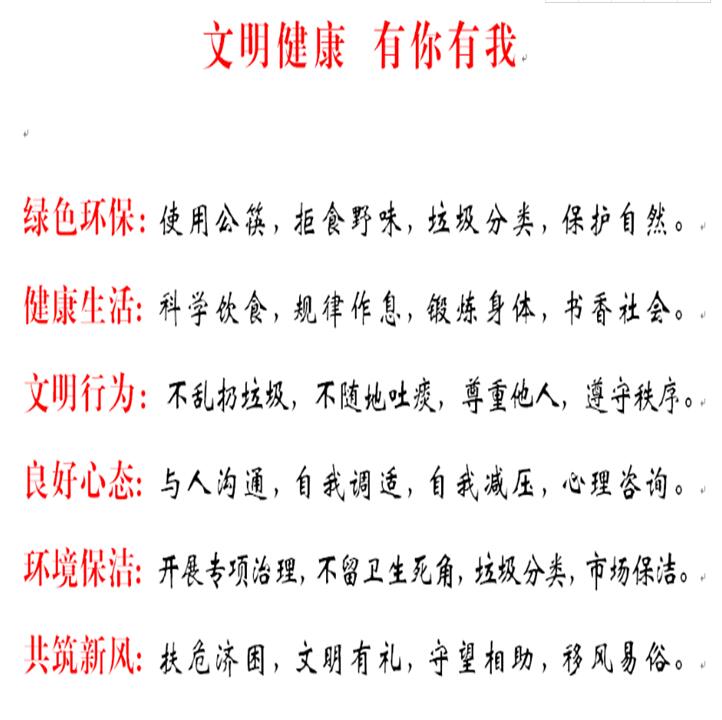 文明健康 有你有我

绿色环保：使用公筷，拒食野味，垃圾分类，保护自然。

健康生活：科学饮食，规律作息，锻炼身体，书香社会。

文明行为：不乱扔垃圾，不随地吐痰，尊重他人，遵守秩序。

良好心态：与人沟通，自我调适，自我减压，心理咨询。

环境保洁：开展专项治理，不留卫生死角，垃圾分类，市场保洁。

共筑新风：扶危济困，文明有礼，守望相助，移风易俗。